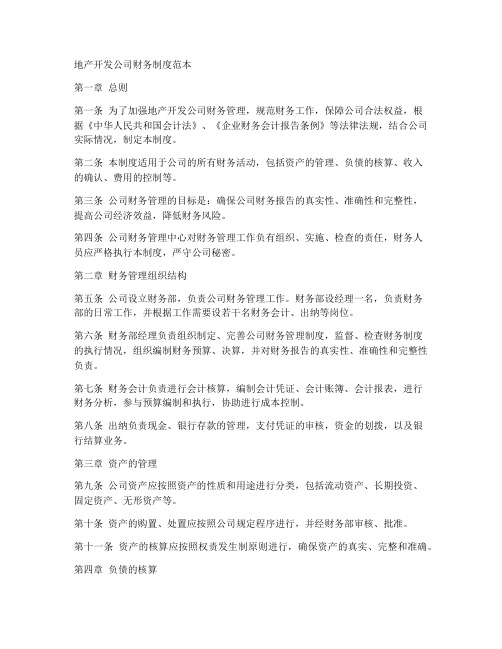 地产开发公司财务制度范本

第一章 总则

第一条 为了加强地产开发公司财务管理，规范财务工作，保障公司合法权益，根据《中华人民共和国会计法》、《企业财务会计报告条例》等法律法规，结合公司实际情况，制定本制度。

第二条 本制度适用于公司的所有财务活动，包括资产的管理、负债的核算、收入的确认、费用的控制等。

第三条 公司财务管理的目标是：确保公司财务报告的真实性、准确性和完整性，提高公司经济效益，降低财务风险。

第四条 公司财务管理中心对财务管理工作负有组织、实施、检查的责任，财务人员应严格执行本制度，严守公司秘密。

第二章 财务管理组织结构

第五条 公司设立财务部，负责公司财务管理工作。财务部设经理一名，负责财务部的日常工作，并根据工作需要设若干名财务会计、出纳等岗位。

第六条 财务部经理负责组织制定、完善公司财务管理制度，监督、检查财务制度的执行情况，组织编制财务预算、决算，并对财务报告的真实性、准确性和完整性负责。

第七条 财务会计负责进行会计核算，编制会计凭证、会计账簿、会计报表，进行财务分析，参与预算编制和执行，协助进行成本控制。

第八条 出纳负责现金、银行存款的管理，支付凭证的审核，资金的划拨，以及银行结算业务。

第三章 资产的管理

第九条 公司资产应按照资产的性质和用途进行分类，包括流动资产、长期投资、固定资产、无形资产等。

第十条 资产的购置、处置应按照公司规定程序进行，并经财务部审核、批准。

第十一条 资产的核算应按照权责发生制原则进行，确保资产的真实、完整和准确。

第四章 负债的核算